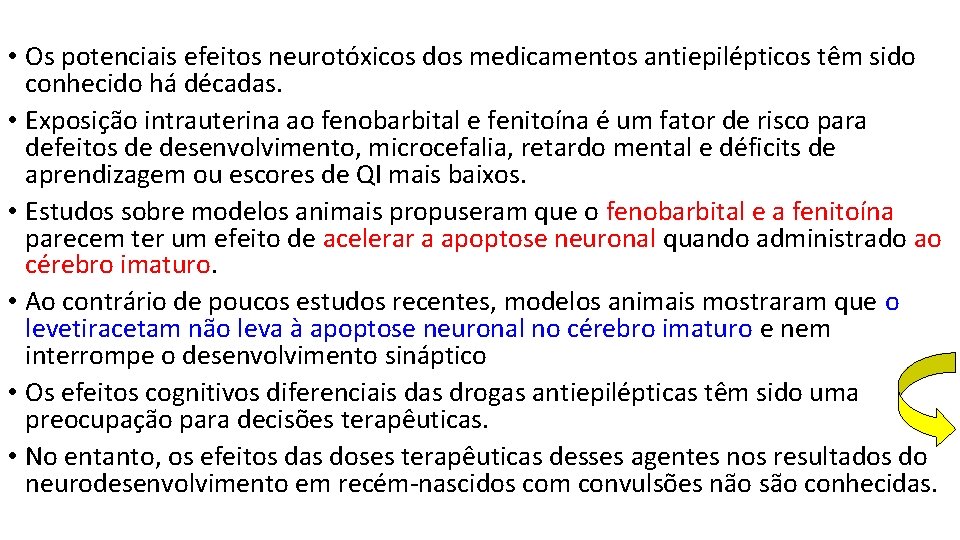 • Os potenciais efeitos neurotóxicos dos medicamentos antiepilépticos têm sido conhecido há décadas.

• Exposição intrauterina ao fenobarbital e fenitoína é um fator de risco para defeitos de desenvolvimento, microcefalia, retardo mental e déficits de aprendizagem ou escores de QI mais baixos.

• Estudos sobre modelos animais propuseram que o fenobarbital e a fenitoína parecem ter um efeito de acelerar a apoptose neuronal quando administrado ao cérebro imaturo.

• Ao contrário de poucos estudos recentes, modelos animais mostraram que o levetiracetam não leva à apoptose neuronal no cérebro imaturo e nem interrompe o desenvolvimento sináptico

• Os efeitos cognitivos diferenciais das drogas antiepilépticas têm sido uma preocupação para decisões terapêuticas.

• No entanto, os efeitos das doses terapêuticas desses agentes nos resultados do neurodesenvolvimento em recém-nascidos com convulsões não são conhecidas.